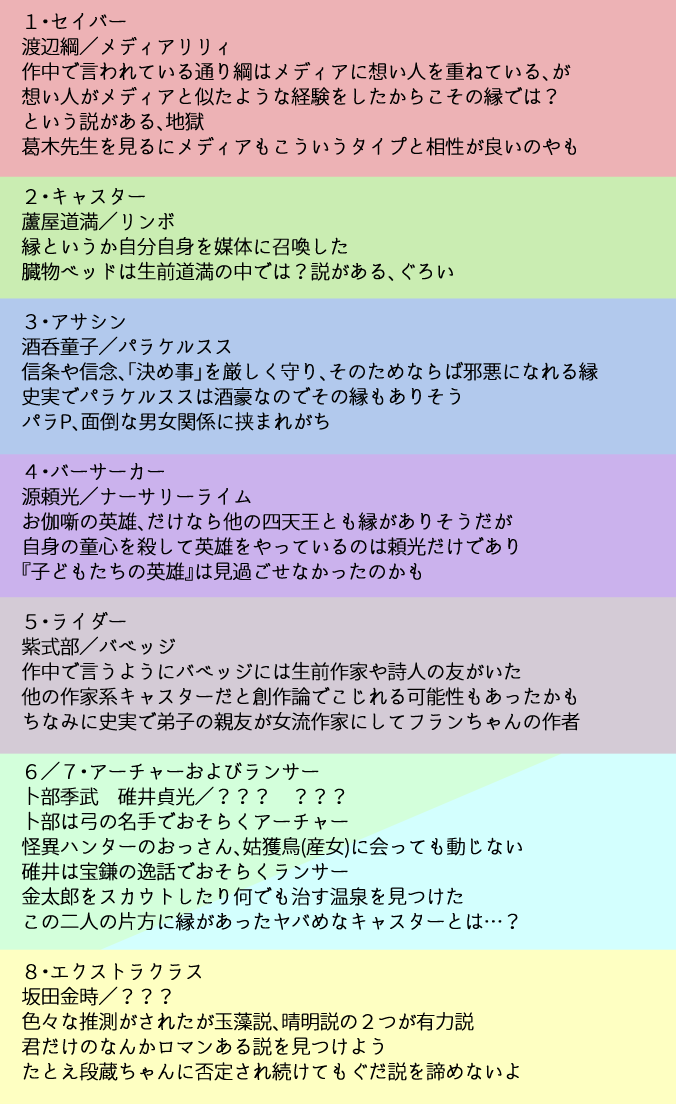 １・セイバー
渡辺綱／メディアリリィ
作中で言われている通り綱はメディアに想い人を重ねている、が
想い人がメディアと似たような経験をしたからこその縁では？
という説がある、地獄
葛木先生を見るにメディアもこういうタイプと相性が良いのやも

２・キャスター
蘆屋道満／リンボ
縁というか自分自身を媒体に召喚した
臓物ベッドは生前道満の中では？説がある、ぐろい

３・アサシン
酒呑童子／パラケルスス
信条や信念、「決め事」を厳しく守り、そのためならば邪悪になれる縁
史実でパラケルススは酒豪なのでその縁もありそう
パラP、面倒な男女関係に挟まれがち

４・バーサーカー
源頼光／ナーサリーライム
お伽噺の英雄、だけなら他の四天王とも縁がありそうだが
自身の童心を殺して英雄をやっているのは頼光だけであり
『子どもたちの英雄』は見過ごせなかったのかも

５・ライダー
紫式部／バベッジ
作中で言うようにバベッジには生前作家や詩人の友がいた
他の作家系キャスターだと創作論でこじれる可能性もあったかも
ちなみに史実で弟子の親友が女流作家にしてフランちゃんの作者

６／７・アーチャーおよびランサー
卜部季武　碓井貞光／？？？　？？？
卜部は弓の名手でおそらくアーチャー
怪異ハンターのおっさん、姑獲鳥(産女)に会っても動じない
碓井は宝鎌の逸話でおそらくランサー
金太郎をスカウトしたり何でも治す温泉を見つけた
この二人の片方に縁があったヤバめなキャスターとは…？

８・エクストラクラス
坂田金時／？？？
色々な推測がされたが玉藻説、晴明説の２つが有力説
君だけのなんかロマンある説を見つけよう
たとえ段蔵ちゃんに否定され続けてもぐだ説を諦めないよ